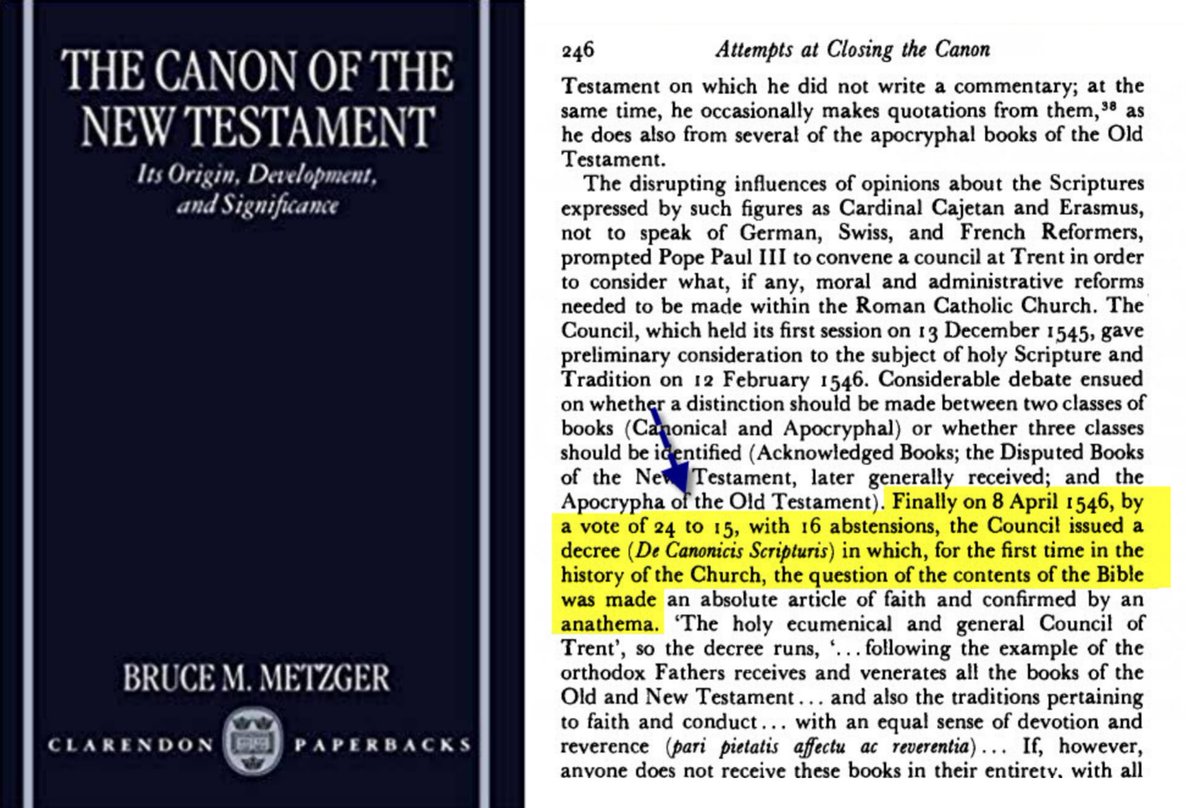 THE CANON OF THE NEW TESTAMENT

Its Origin, Development, and Significance

BRUCE M. METZGER

CLARENDON PAPERBACKS

246 Attempts at Closing the Canon

Testament on which he did not write a commentary; at the same time, he occasionally makes quotations from them,$^{38}$ as he does also from several of the apocryphal books of the Old Testament.

The disrupting influences of opinions about the Scriptures expressed by such figures as Cardinal Cajetan and Erasmus, not to speak of German, Swiss, and French Reformers, prompted Pope Paul III to convene a council at Trent in order to consider what, if any, moral and administrative reforms needed to be made within the Roman Catholic Church. The Council, which held its first session on 13 December 1545, gave preliminary consideration to the subject of holy Scripture and Tradition on 12 February 1546. Considerable debate ensued on whether a distinction should be made between two classes of books (Canonical and Apocryphal) or whether three classes should be identified (Acknowledged Books; the Disputed Books of the New Testament, later generally received; and the Apocrypha of the Old Testament). Finally on 8 April 1546, by a vote of 24 to 15, with 16 abstensions, the Council issued a decree (De Canonicis Scripturis) in which, for the first time in the history of the Church, the question of the contents of the Bible was made an absolute article of faith and confirmed by an anathema. 'The holy ecumenical and general Council of Trent', so the decree runs, '... following the example of the orthodox Fathers receives and venerates all the books of the Old and New Testament ... and also the traditions pertaining to faith and conduct ... with an equal sense of devotion and reverence (pari pietatis affectu ac reverentia) ... If, however, anyone does not receive these books in their entirety, with all